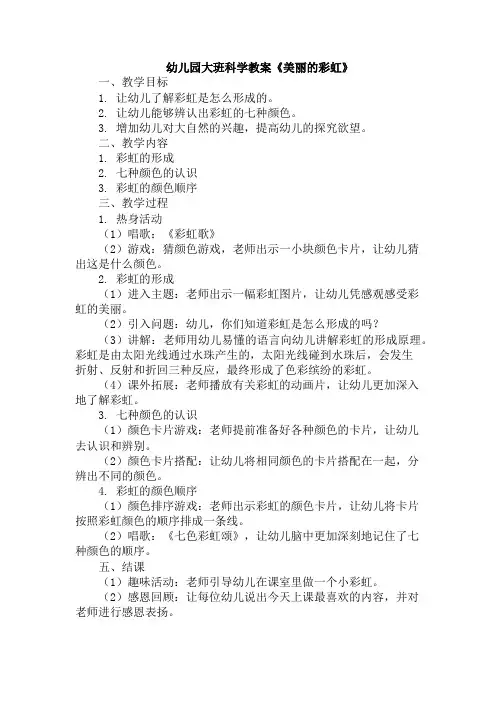 幼儿园大班科学教案《美丽的彩虹》

一、教学目标

1. 让幼儿了解彩虹是怎么形成的。

2. 让幼儿能够辨认出彩虹的七种颜色。

3. 增加幼儿对大自然的兴趣，提高幼儿的探究欲望。

二、教学内容

1. 彩虹的形成

2. 七种颜色的认识

3. 彩虹的颜色顺序

三、教学过程

1. 热身活动

（1）唱歌：《彩虹歌》

（2）游戏：猜颜色游戏，老师出示一小块颜色卡片，让幼儿猜出这是什么颜色。

2. 彩虹的形成

（1）进入主题：老师出示一幅彩虹图片，让幼儿凭感观感受彩虹的美丽。

（2）引入问题：幼儿，你们知道彩虹是怎么形成的吗？

（3）讲解：老师用幼儿易懂的语言向幼儿讲解彩虹的形成原理。彩虹是由太阳光线通过水珠产生的，太阳光线碰到水珠后，会发生折射、反射和折回三种反应，最终形成了色彩缤纷的彩虹。

（4）课外拓展：老师播放有关彩虹的动画片，让幼儿更加深入地了解彩虹。

3. 七种颜色的认识

（1）颜色卡片游戏：老师提前准备好各种颜色的卡片，让幼儿去认识和辨别。

（2）颜色卡片搭配：让幼儿将相同颜色的卡片搭配在一起，分辨出不同的颜色。

4. 彩虹的颜色顺序

（1）颜色排序游戏：老师出示彩虹的颜色卡片，让幼儿将卡片按照彩虹颜色的顺序排成一条线。

（2）唱歌：《七色彩虹颂》，让幼儿脑中更加深刻地记住了七种颜色的顺序。

五、结课

（1）趣味活动：老师引导幼儿在课室里做一个小彩虹。

（2）感恩回顾：让每位幼儿说出今天上课最喜欢的内容，并对老师进行感恩表扬。